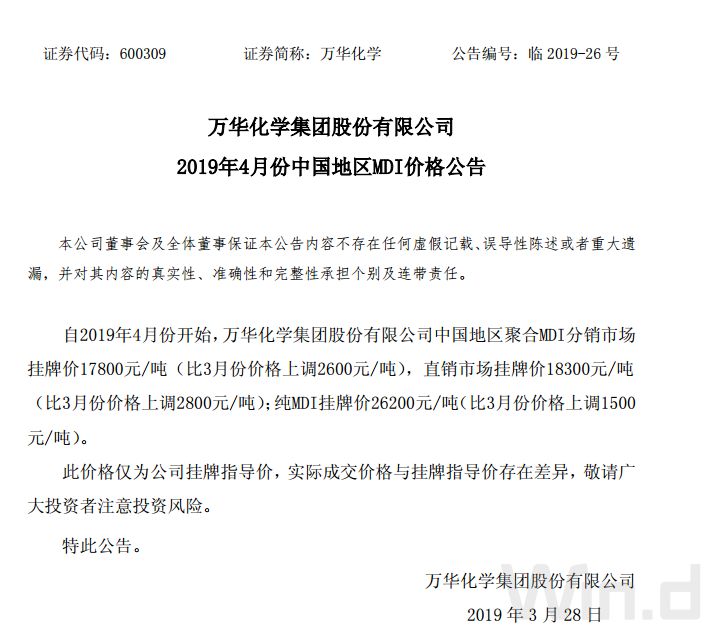 证券代码：600309　　证券简称：万华化学　　公告编号：临 2019-26 号

万华化学集团股份有限公司
2019年4月份中国地区MDI价格公告

本公司董事会及全体董事保证本公告内容不存在任何虚假记载、误导性陈述或者重大遗漏，并对其内容的真实性、准确性和完整性承担个别及连带责任。

自2019年4月份开始，万华化学集团股份有限公司中国地区聚合MDI分销市场挂牌价17800元/吨（比3月份价格上调2600元/吨），直销市场挂牌价18300元/吨（比3月份价格上调2800元/吨）；纯MDI挂牌价26200元/吨（比3月份价格上调1500元/吨）。

此价格仅为公司挂牌指导价，实际成交价格与挂牌指导价存在差异，敬请广大投资者注意投资风险。

特此公告。

万华化学集团股份有限公司
2019 年 3 月 28 日

Win.d